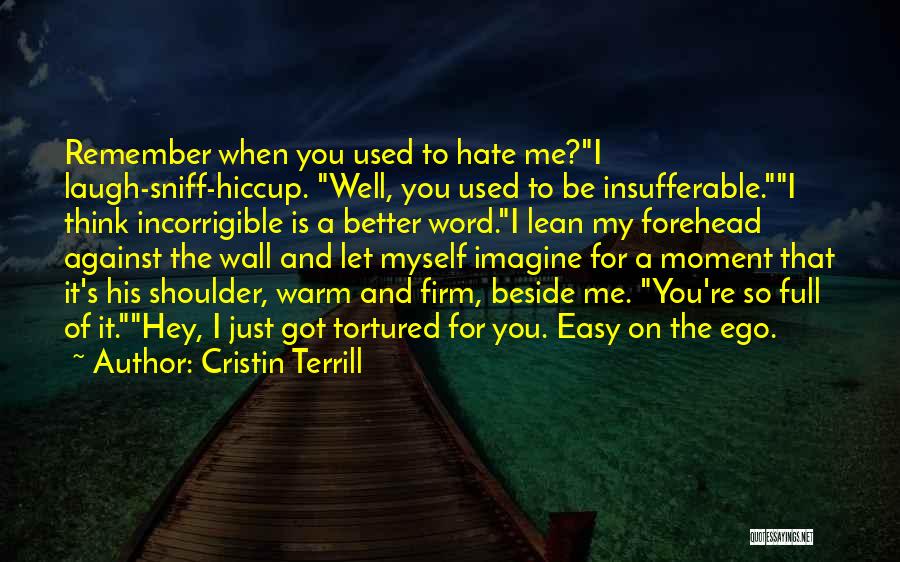 Remember when you used to hate me?"I laugh-sniff-hiccup. "Well, you used to be insufferable.""I think incorrigible is a better word."I lean my forehead against the wall and let myself imagine for a moment that it's his shoulder, warm and firm, beside me. "You're so full of it.""Hey, I just got tortured for you. Easy on the ego.

~ Author: Cristin Terrill

QUOTESSAYINGS.NET